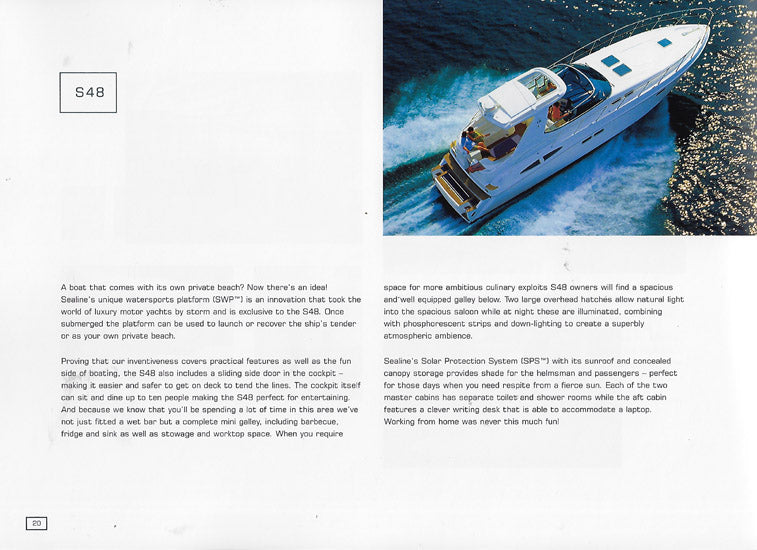 S48

A boat that comes with its own private beach? Now there's an idea! Sealine's unique watersports platform (SWP™) is an innovation that took the world of luxury motor yachts by storm and is exclusive to the S48. Once submerged the platform can be used to launch or recover the ship's tender or as your own private beach.

Proving that our inventiveness covers practical features as well as the fun side of boating, the S48 also includes a sliding side door in the cockpit – making it easier and safer to get on deck to tend the lines. The cockpit itself can sit and dine up to ten people making the S48 perfect for entertaining. And because we know that you'll be spending a lot of time in this area we've not just fitted a wet bar but a complete mini galley, including barbecue, fridge and sink as well as stowage and worktop space. When you require space for more ambitious culinary exploits S48 owners will find a spacious and well equipped galley below. Two large overhead hatches allow natural light into the spacious saloon while at night these are illuminated, combining with phosphorescent strips and down-lighting to create a superbly atmospheric ambience.

Sealine's Solar Protection System (SPS™) with its sunroof and concealed canopy storage provides shade for the helmsman and passengers – perfect for those days when you need respite from a fierce sun. Each of the two master cabins has separate toilet and shower rooms while the aft cabin features a clever writing desk that is able to accommodate a laptop. Working from home was never this much fun!

20